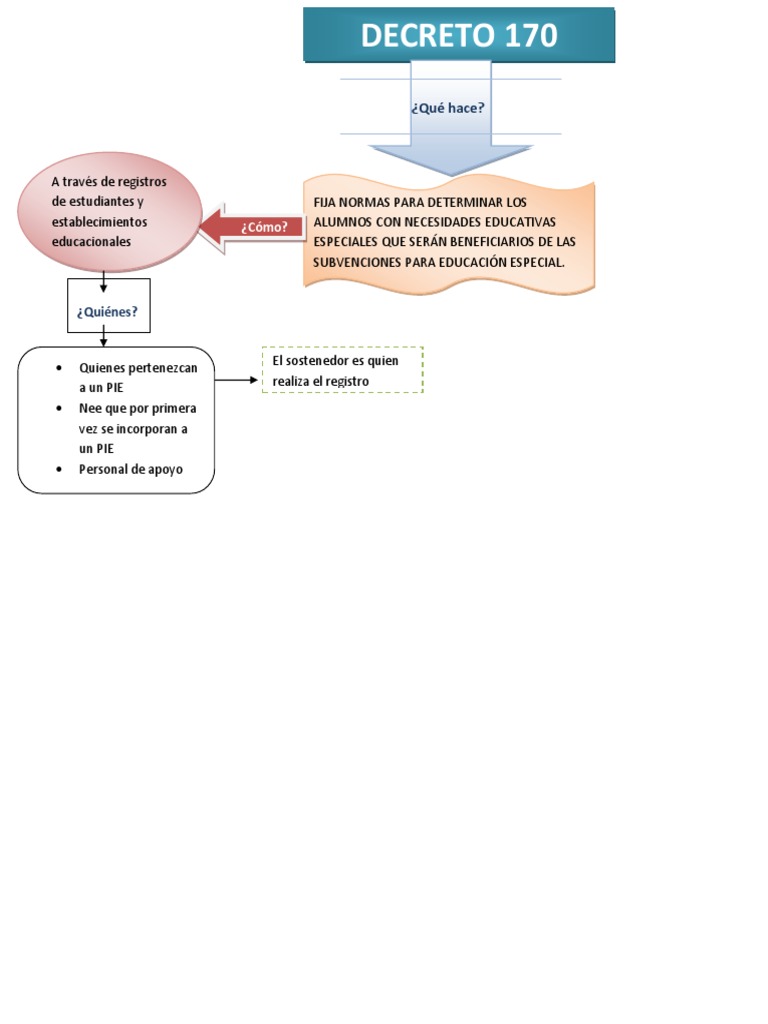 DECRETO 170

¿Qué hace?

FIJA NORMAS PARA DETERMINAR LOS ALUMNOS CON NECESIDADES EDUCATIVAS ESPECIALES QUE SERÁN BENEFICIARIOS DE LAS SUBVENCIONES PARA EDUCACIÓN ESPECIAL.

¿Cómo?

A través de registros de estudiantes y establecimientos educacionales

¿Quiénes?

- Quienes pertenezcan a un PIE
- Nee que por primera vez se incorporan a un PIE
- Personal de apoyo

El sostenedor es quien realiza el registro